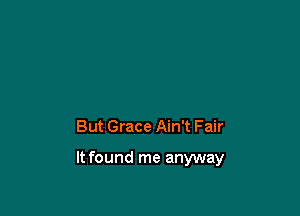 But Grace Ain't Fair

It found me anyway